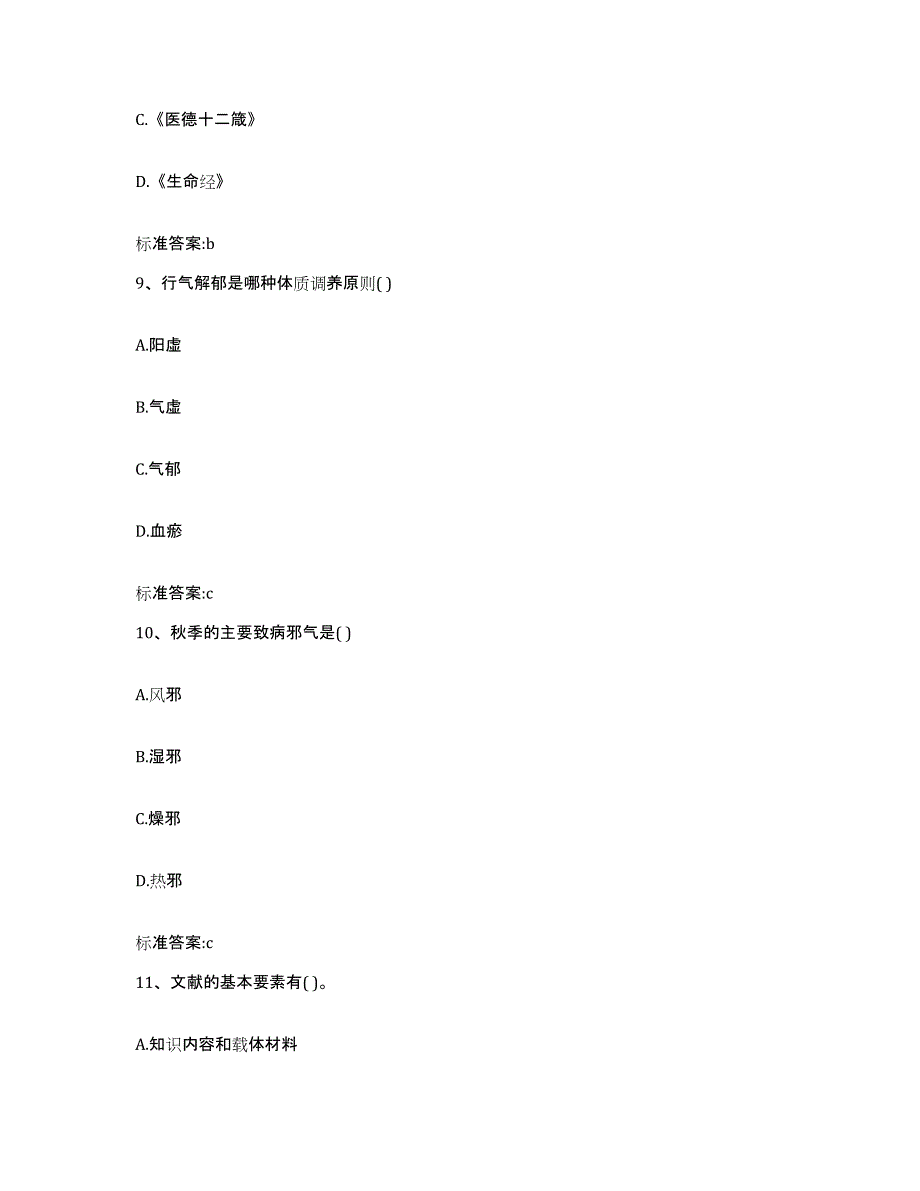 C.《医德十二箴》

D.《生命经》

标准答案:b

9、行气解郁是哪种体质调养原则( )

A.阳虚

B.气虚

C.气郁

D.血瘀

标准答案:c

10、秋季的主要致病邪气是( )

A.风邪

B.湿邪

C.燥邪

D.热邪

标准答案:c

11、文献的基本要素有( )。

A.知识内容和载体材料